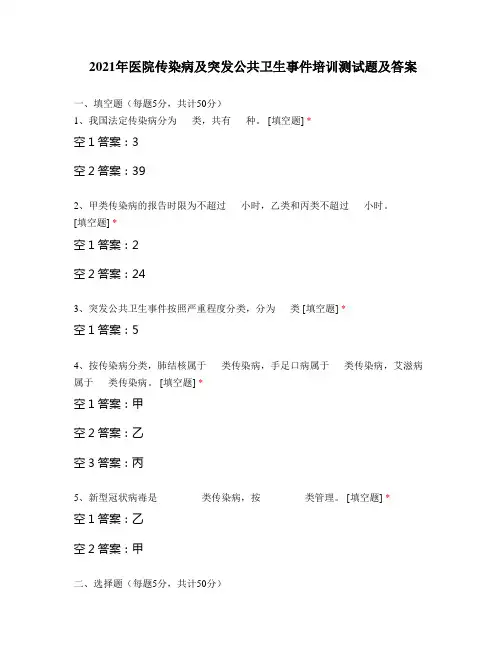 2021年医院传染病及突发公共卫生事件培训测试题及答案

一、填空题（每题5分，共计50分）

1、我国法定传染病分为　类，共有　种。[填空题] *

空1答案：3

空2答案：39

2、甲类传染病的报告时限为不超过　小时，乙类和丙类不超过　小时。[填空题] *

空1答案：2

空2答案：24

3、突发公共卫生事件按照严重程度分类，分为　类 [填空题] *

空1答案：5

4、按传染病分类，肺结核属于　类传染病，手足口病属于　类传染病，艾滋病属于　类传染病。[填空题] *

空1答案：甲

空2答案：乙

空3答案：丙

5、新型冠状病毒是　类传染病，按　类管理。[填空题] *

空1答案：乙

空2答案：甲

二、选择题（每题5分，共计50分）